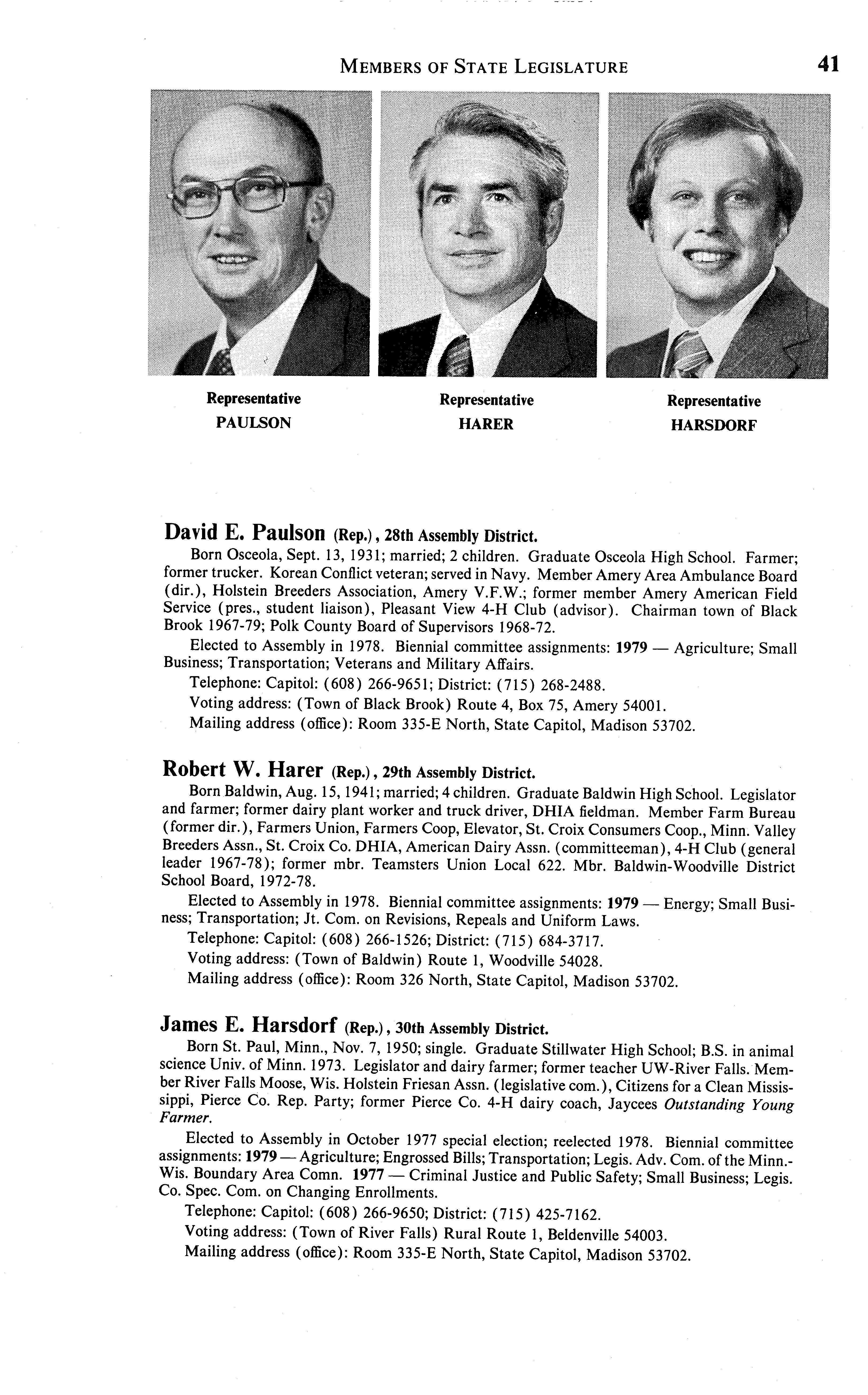 MEMBERS OF STATE LEGISLATURE 41

Representative
PAULSON

Representative
HARER

Representative
HARSDORF

David E. Paulson (Rep.), 28th Assembly District.

Born Osceola, Sept. 13, 1931; married; 2 children. Graduate Osceola High School. Farmer; former trucker. Korean Conflict veteran; served in Navy. Member Amery Area Ambulance Board (dir.), Holstein Breeders Association, Amery V.F.W.; former member Amery American Field Service (pres., student liaison), Pleasant View 4-H Club (advisor). Chairman town of Black Brook 1967-79; Polk County Board of Supervisors 1968-72.

Elected to Assembly in 1978. Biennial committee assignments: 1979 — Agriculture; Small Business; Transportation; Veterans and Military Affairs.

Telephone: Capitol: (608) 266-9651; District: (715) 268-2488.

Voting address: (Town of Black Brook) Route 4, Box 75, Amery 54001.

Mailing address (office): Room 335-E North, State Capitol, Madison 53702.

Robert W. Harer (Rep.), 29th Assembly District.

Born Baldwin, Aug. 15, 1941; married; 4 children. Graduate Baldwin High School. Legislator and farmer; former dairy plant worker and truck driver, DHIA fieldman. Member Farm Bureau (former dir.), Farmers Union, Farmers Coop, Elevator, St. Croix Consumers Coop., Minn. Valley Breeders Assn., St. Croix Co. DHIA, American Dairy Assn. (committeeman), 4-H Club (general leader 1967-78); former mbr. Teamsters Union Local 622. Mbr. Baldwin-Woodville District School Board, 1972-78.

Elected to Assembly in 1978. Biennial committee assignments: 1979 — Energy; Small Business; Transportation; Jt. Com. on Revisions, Repeals and Uniform Laws.

Telephone: Capitol: (608) 266-1526; District: (715) 684-3717.

Voting address: (Town of Baldwin) Route 1, Woodville 54028.

Mailing address (office): Room 326 North, State Capitol, Madison 53702.

James E. Harsdorf (Rep.), 30th Assembly District.

Born St. Paul, Minn., Nov. 7, 1950; single. Graduate Stillwater High School; B.S. in animal science Univ. of Minn. 1973. Legislator and dairy farmer; former teacher UW-River Falls. Member River Falls Moose, Wis. Holstein Friesan Assn. (legislative com.), Citizens for a Clean Mississippi, Pierce Co. Rep. Party; former Pierce Co. 4-H dairy coach, Jaycees Outstanding Young Farmer.

Elected to Assembly in October 1977 special election; reelected 1978. Biennial committee assignments: 1979 — Agriculture; Engrossed Bills; Transportation; Legis. Adv. Com. of the Minn.-Wis. Boundary Area Comn. 1977 — Criminal Justice and Public Safety; Small Business; Legis. Co. Spec. Com. on Changing Enrollments.

Telephone: Capitol: (608) 266-9650; District: (715) 425-7162.

Voting address: (Town of River Falls) Rural Route 1, Beldenville 54003.

Mailing address (office): Room 335-E North, State Capitol, Madison 53702.